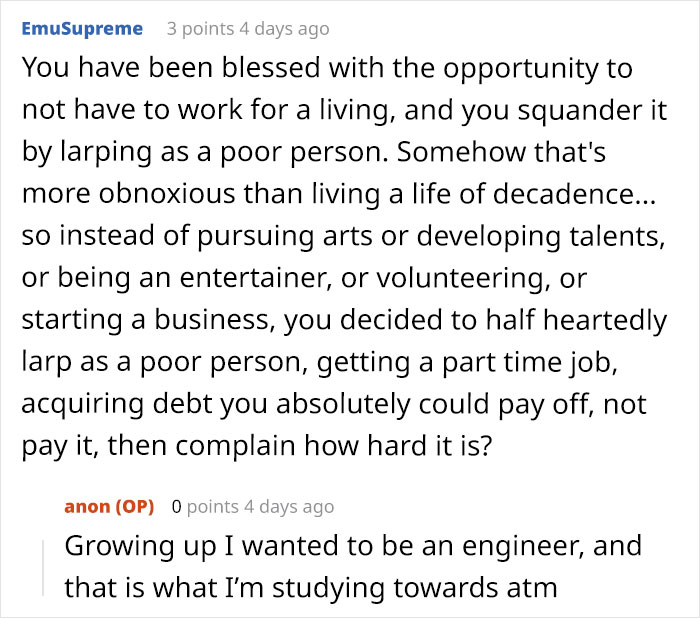 EmuSupreme 3 points 4 days ago

You have been blessed with the opportunity to not have to work for a living, and you squander it by larping as a poor person. Somehow that's more obnoxious than living a life of decadence... so instead of pursuing arts or developing talents, or being an entertainer, or volunteering, or starting a business, you decided to half heartedly larp as a poor person, getting a part time job, acquiring debt you absolutely could pay off, not pay it, then complain how hard it is?

anon (OP) 0 points 4 days ago

Growing up I wanted to be an engineer, and that is what I'm studying towards atm